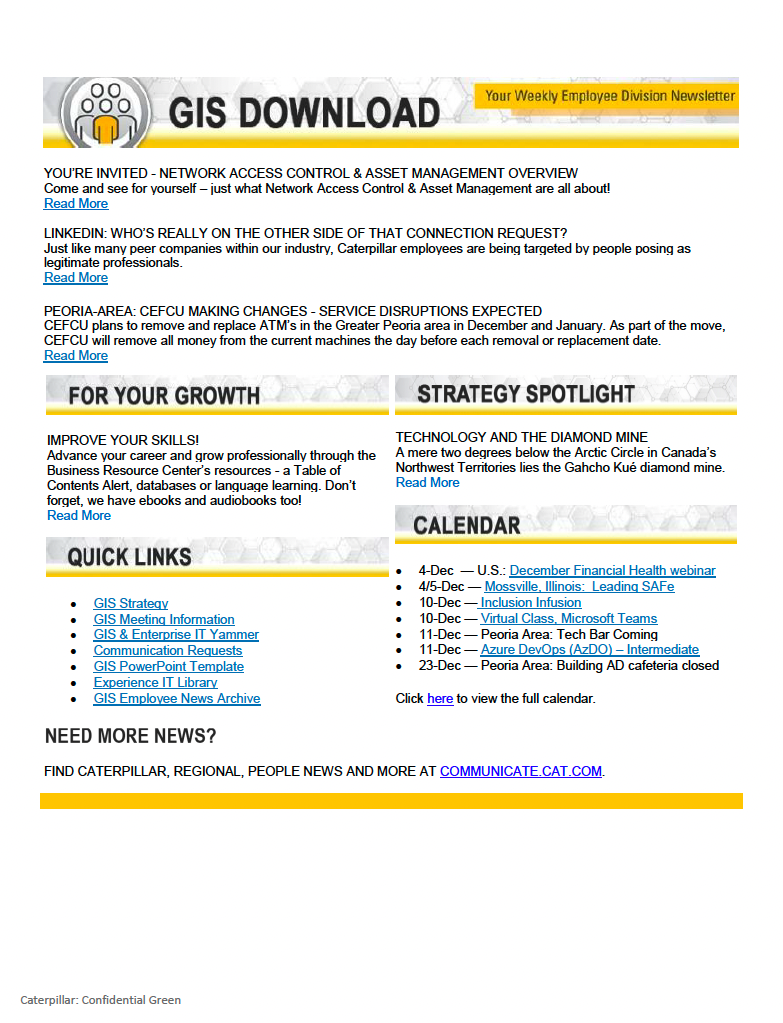 GIS DOWNLOAD

Your Weekly Employee Division Newsletter

YOU'RE INVITED - NETWORK ACCESS CONTROL & ASSET MANAGEMENT OVERVIEW
Come and see for yourself – just what Network Access Control & Asset Management are all about!
Read More

LINKEDIN: WHO'S REALLY ON THE OTHER SIDE OF THAT CONNECTION REQUEST?
Just like many peer companies within our industry, Caterpillar employees are being targeted by people posing as legitimate professionals.
Read More

PEORIA-AREA: CEFCU MAKING CHANGES - SERVICE DISRUPTIONS EXPECTED
CEFCU plans to remove and replace ATM's in the Greater Peoria area in December and January. As part of the move, CEFCU will remove all money from the current machines the day before each removal or replacement date.
Read More

FOR YOUR GROWTH

IMPROVE YOUR SKILLS!
Advance your career and grow professionally through the Business Resource Center's resources - a Table of Contents Alert, databases or language learning. Don't forget, we have ebooks and audiobooks too!
Read More

QUICK LINKS

- GIS Strategy
- GIS Meeting Information
- GIS & Enterprise IT Yammer
- Communication Requests
- GIS PowerPoint Template
- Experience IT Library
- GIS Employee News Archive

STRATEGY SPOTLIGHT

TECHNOLOGY AND THE DIAMOND MINE
A mere two degrees below the Arctic Circle in Canada's Northwest Territories lies the Gahcho Kué diamond mine.
Read More

CALENDAR

- 4-Dec — U.S.: December Financial Health webinar
- 4/5-Dec — Mossville, Illinois: Leading SAFe
- 10-Dec — Inclusion Infusion
- 10-Dec — Virtual Class, Microsoft Teams
- 11-Dec — Peoria Area: Tech Bar Coming
- 11-Dec — Azure DevOps (AzDO) – Intermediate
- 23-Dec — Peoria Area: Building AD cafeteria closed

Click here to view the full calendar.

NEED MORE NEWS?

FIND CATERPILLAR, REGIONAL, PEOPLE NEWS AND MORE AT COMMUNICATE.CAT.COM.

Caterpillar: Confidential Green